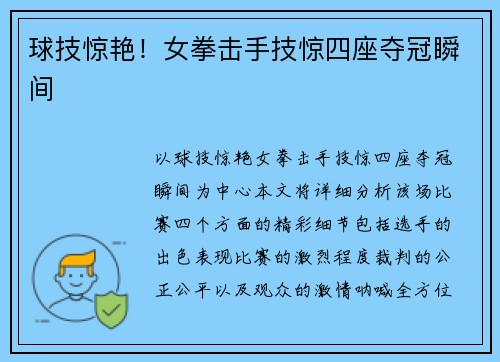 球技惊艳！女拳击手技惊四座夺冠瞬间

以球技惊艳女拳击手技惊四座夺冠瞬间为中心本文将详细分析该场比赛四个方面的精彩细节包括选手的出色表现比赛的激烈程度裁判的公正公平以及观众的激情呐喊全方位